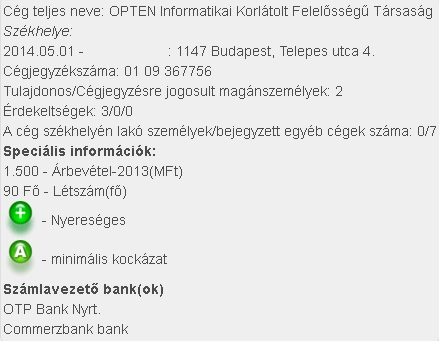 Cég teljes neve: OPTEN Informatikai Korlátolt Felelősségű Társaság
Székhelye:
2014.05.01 - : 1147 Budapest, Telepes utca 4.
Cégjegyzékszáma: 01 09 367756
Tulajdonos/Cégjegyzésre jogosult magánszemélyek: 2
Érdekeltségek: 3/0/0
A cég székhelyén lakó személyek/bejegyzett egyéb cégek száma: 0/7
Speciális információk:
1.500 - Árbevétel-2013(MFt)
90 Fő - Létszám(fő)
+ - Nyereséges
A - minimális kockázat
Számlavezető bank(ok)
OTP Bank Nyrt.
Commerzbank bank